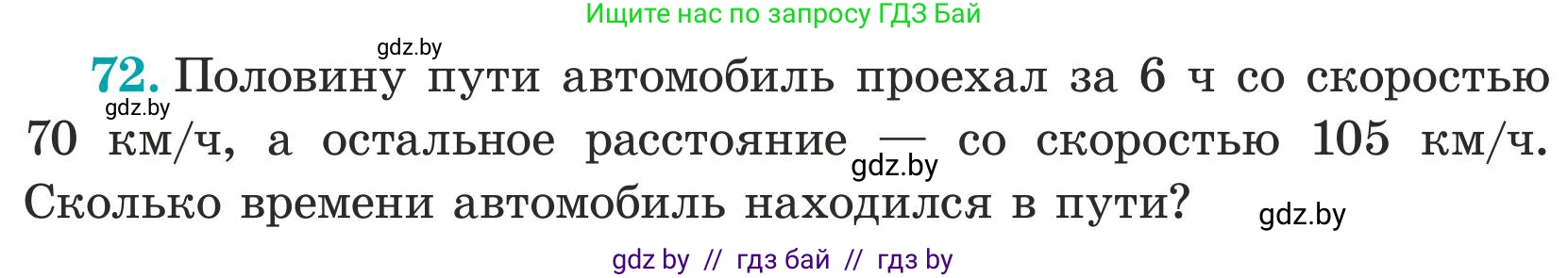 Ищите нас по запросу ГДЗ Бай

gdz.by

72. Половину пути автомобиль проехал за 6 ч со скоростью 70 км/ч, а остальное расстояние — со скоростью 105 км/ч. Сколько времени автомобиль находился в пути?

gdz.by

gdz.by

gdz.by

gdz by // гдз бай // гдз by